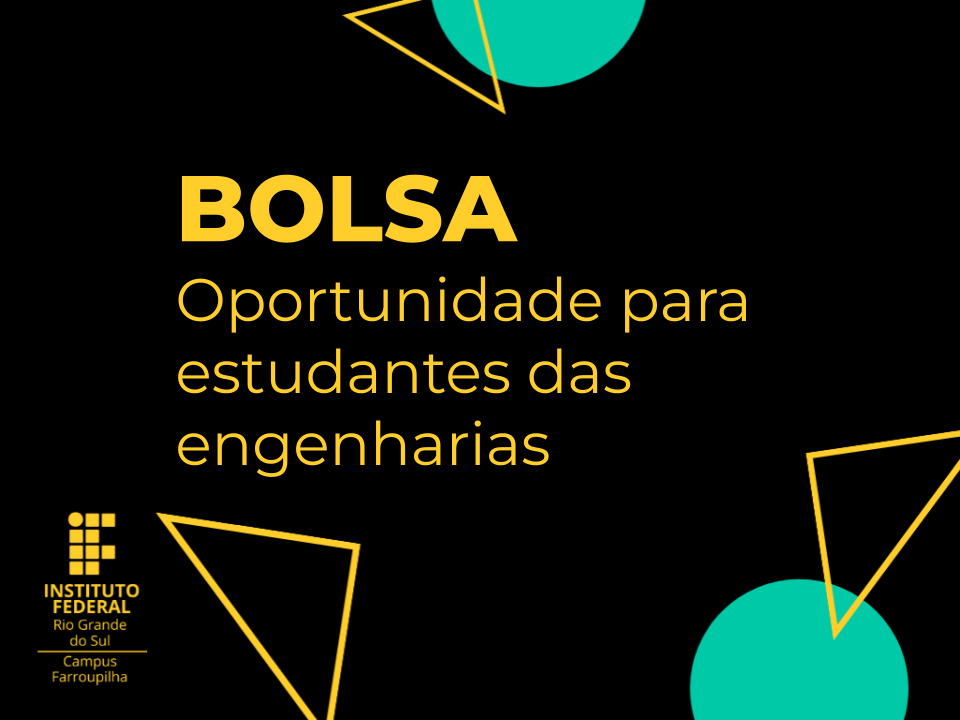 BOLSA
Oportunidade para estudantes das engenharias

INSTITUTO FEDERAL
Rio Grande do Sul
Campus Farroupilha